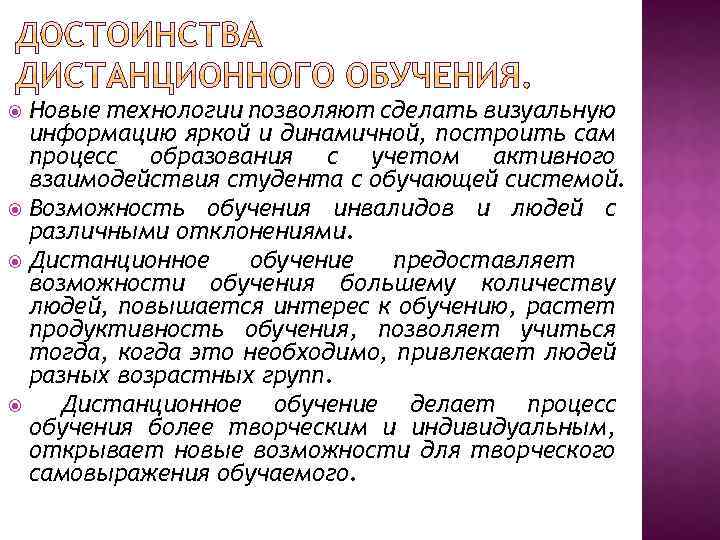 ДОСТОИНСТВА ДИСТАНЦИОННОГО ОБУЧЕНИЯ.

Новые технологии позволяют сделать визуальную информацию яркой и динамичной, построить сам процесс образования с учетом активного взаимодействия студента с обучающей системой.

Возможность обучения инвалидов и людей с различными отклонениями.

Дистанционное обучение предоставляет возможности обучения большему количеству людей, повышается интерес к обучению, растет продуктивность обучения, позволяет учиться тогда, когда это необходимо, привлекает людей разных возрастных групп.

Дистанционное обучение делает процесс обучения более творческим и индивидуальным, открывает новые возможности для творческого самовыражения обучаемого.